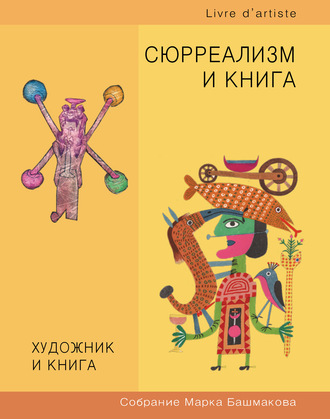 Livre d'artiste

СЮРРЕАЛИЗМ И КНИГА

ХУДОЖНИК И КНИГА

Собрание Марка Башмакова